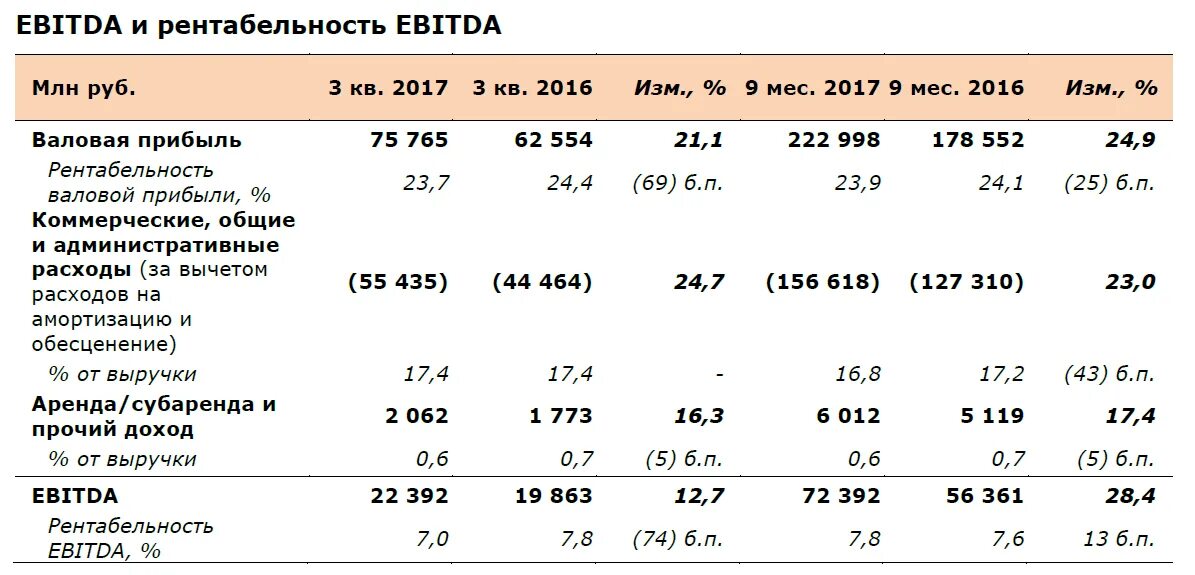 EBITDA и рентабельность EBITDA

| Млн руб. | 3 кв. 2017 | 3 кв. 2016 | Изм., % | 9 мес. 2017 | 9 мес. 2016 | Изм., % |
|---|---|---|---|---|---|---|
| Валовая прибыль | 75 765 | 62 554 | 21,1 | 222 998 | 178 552 | 24,9 |
| Рентабельность валовой прибыли, % | 23,7 | 24,4 | (69) б.п. | 23,9 | 24,1 | (25) б.п. |
| Коммерческие, общие и административные расходы (за вычетом расходов на амортизацию и обесценение) | (55 435) | (44 464) | 24,7 | (156 618) | (127 310) | 23,0 |
| % от выручки | 17,4 | 17,4 | - | 16,8 | 17,2 | (43) б.п. |
| Аренда/субаренда и прочий доход | 2 062 | 1 773 | 16,3 | 6 012 | 5 119 | 17,4 |
| % от выручки | 0,6 | 0,7 | (5) б.п. | 0,6 | 0,7 | (5) б.п. |
| EBITDA | 22 392 | 19 863 | 12,7 | 72 392 | 56 361 | 28,4 |
| Рентабельность EBITDA, % | 7,0 | 7,8 | (74) б.п. | 7,8 | 7,6 | 13 б.п. |